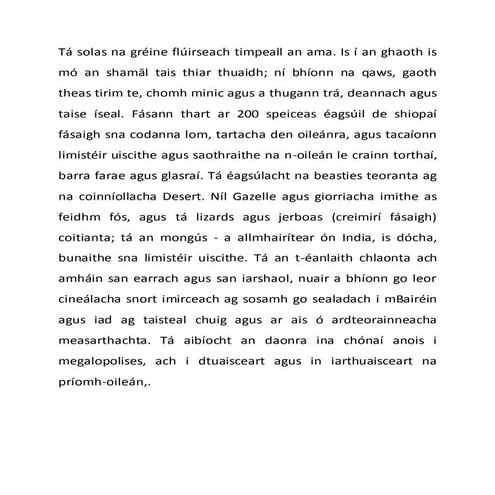 Tá solas na gréine flúirseach timpeall an ama. Is í an ghaoth is mó an shamāl tais thiar thuaidh; ní bhíonn na qaws, gaoth theas tirim te, chomh minic agus a thugann trá, deannach agus taise íseal. Fásann thart ar 200 speiceas éagsúil de shiopaí fásaigh sna codanna lom, tartacha den oileánra, agus tacaíonn limistéir uiscithe agus saothraithe na n-oileán le crainn torthaí, barra farae agus glasraí. Tá éagsúlacht na beasties teoranta ag na coinníollacha Desert. Níl Gazelle agus giorriacha imithe as feidhm fós, agus tá lizards agus jerboas (creimirí fásaigh) coitianta; tá an mongús - a allmhairítear ón India, is dócha, bunaithe sna limistéir uiscithe. Tá an t-éanlaith chlaonta ach amháin san earrach agus san iarshaol, nuair a bhíonn go leor cineálacha snort imirceach ag sosamh go sealadach i mBairéin agus iad ag taisteal chuig agus ar ais ó ardteorainneacha measarthachta. Tá aibíocht an daonra ina chónaí anois i megalopolises, ach i dtuaisceart agus in iarthuaisceart na príomh-oileán,.